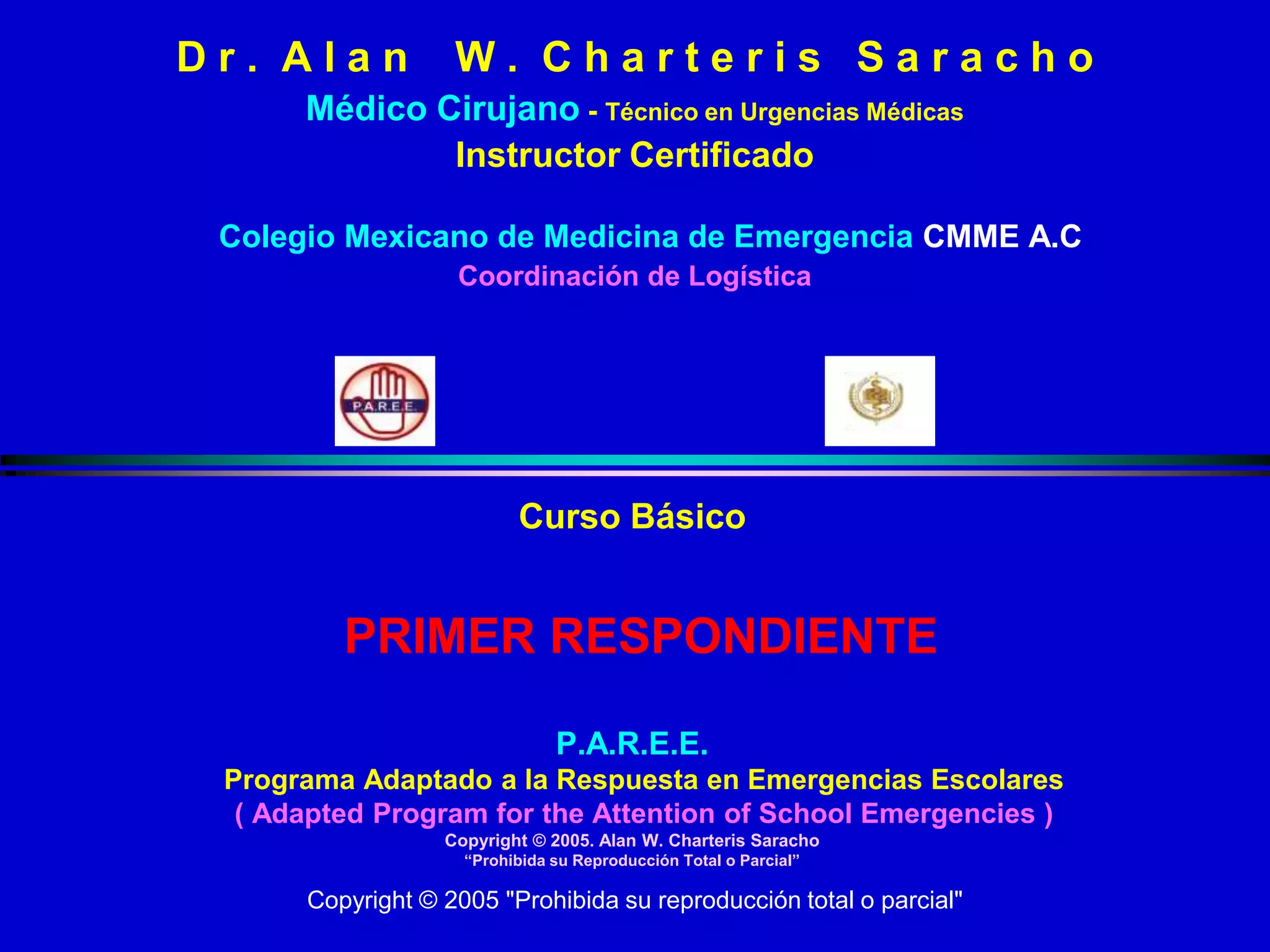 Dr. Alan W. Charteris Saracho
Médico Cirujano - Técnico en Urgencias Médicas
Instructor Certificado

Colegio Mexicano de Medicina de Emergencia CMME A.C
Coordinación de Logística

P.A.R.E.E.

Curso Básico

PRIMER RESPONDIENTE

P.A.R.E.E.
Programa Adaptado a la Respuesta en Emergencias Escolares
( Adapted Program for the Attention of School Emergencies )
Copyright © 2005. Alan W. Charteris Saracho
“Prohibida su Reproducción Total o Parcial”

Copyright © 2005 "Prohibida su reproducción total o parcial"